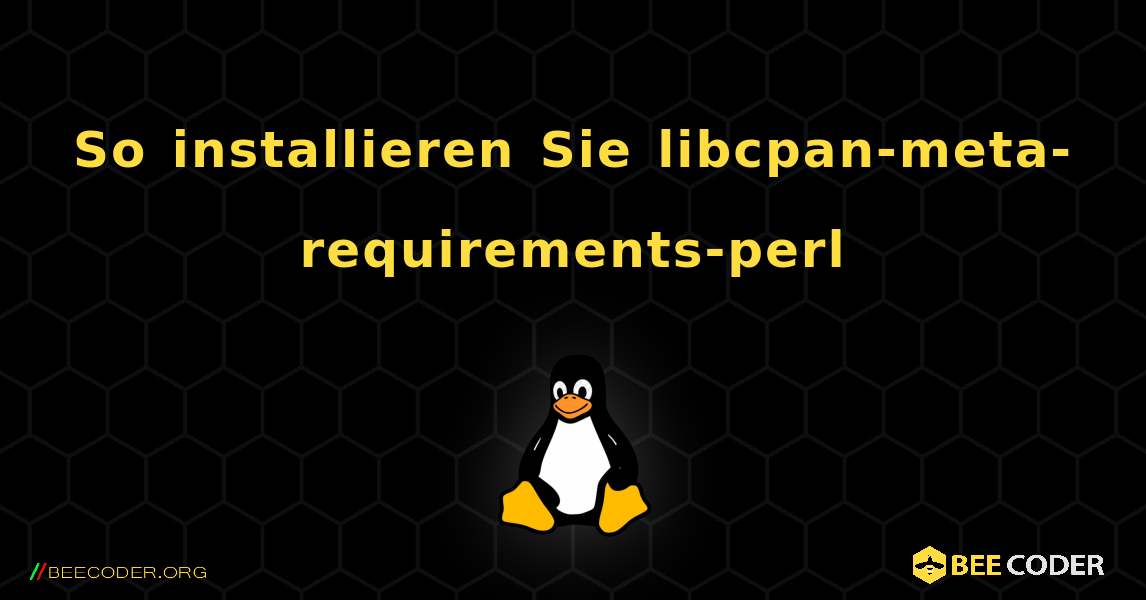 So installieren Sie libcpan-meta-requirements-perl

//BEECODER.ORG

BEE CODER